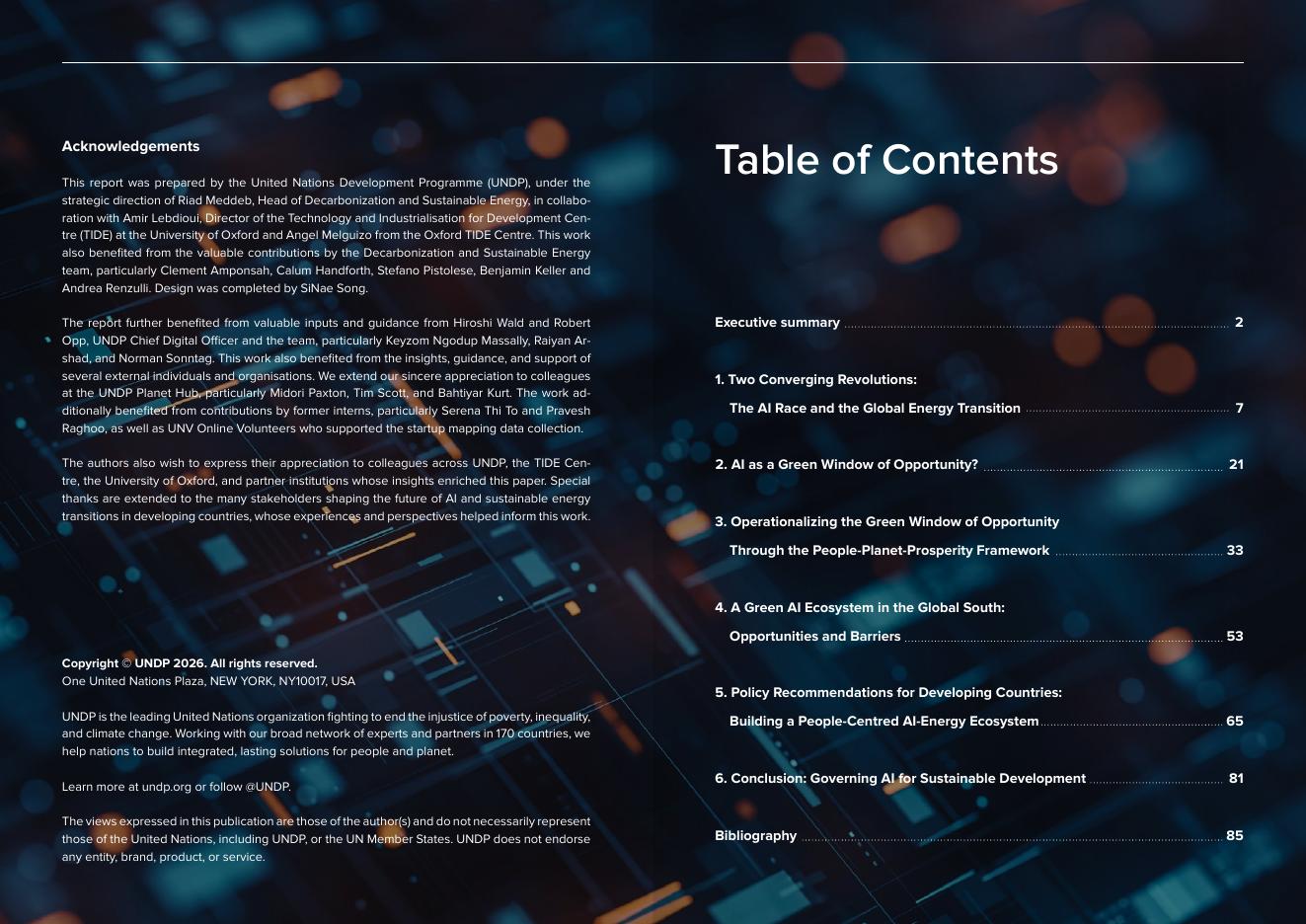 Acknowledgements

This report was prepared by the United Nations Development Programme (UNDP), under the strategic direction of Riad Meddeb, Head of Decarbonization and Sustainable Energy, in collaboration with Amir Lebdioui, Director of the Technology and Industrialisation for Development Centre (TIDE) at the University of Oxford and Angel Melguizo from the Oxford TIDE Centre. This work also benefited from the valuable contributions by the Decarbonization and Sustainable Energy team, particularly Clement Amponsah, Calum Handforth, Stefano Pistolese, Benjamin Keller and Andrea Renzulli. Design was completed by SiNae Song.

The report further benefited from valuable inputs and guidance from Hiroshi Wald and Robert Opp, UNDP Chief Digital Officer and the team, particularly Keyzom Ngodup Massally, Raiyan Arshad, and Norman Sonntag. This work also benefited from the insights, guidance, and support of several external individuals and organisations. We extend our sincere appreciation to colleagues at the UNDP Planet Hub, particularly Midori Paxton, Tim Scott, and Bahtiyar Kurt. The work additionally benefited from contributions by former interns, particularly Serena Thi To and Pravesh Raghoo, as well as UNV Online Volunteers who supported the startup mapping data collection.

The authors also wish to express their appreciation to colleagues across UNDP, the TIDE Centre, the University of Oxford, and partner institutions whose insights enriched this paper. Special thanks are extended to the many stakeholders shaping the future of AI and sustainable energy transitions in developing countries, whose experiences and perspectives helped inform this work.

Copyright © UNDP 2026. All rights reserved.
One United Nations Plaza, NEW YORK, NY10017, USA

UNDP is the leading United Nations organization fighting to end the injustice of poverty, inequality, and climate change. Working with our broad network of experts and partners in 170 countries, we help nations to build integrated, lasting solutions for people and planet.

Learn more at undp.org or follow @UNDP.

The views expressed in this publication are those of the author(s) and do not necessarily represent those of the United Nations, including UNDP, or the UN Member States. UNDP does not endorse any entity, brand, product, or service.

Table of Contents

Executive summary 2

1. Two Converging Revolutions:
The AI Race and the Global Energy Transition 7

2. AI as a Green Window of Opportunity? 21

3. Operationalizing the Green Window of Opportunity
Through the People-Planet-Prosperity Framework 33

4. A Green AI Ecosystem in the Global South:
Opportunities and Barriers 53

5. Policy Recommendations for Developing Countries:
Building a People-Centred AI-Energy Ecosystem 65

6. Conclusion: Governing AI for Sustainable Development 81

Bibliography 85